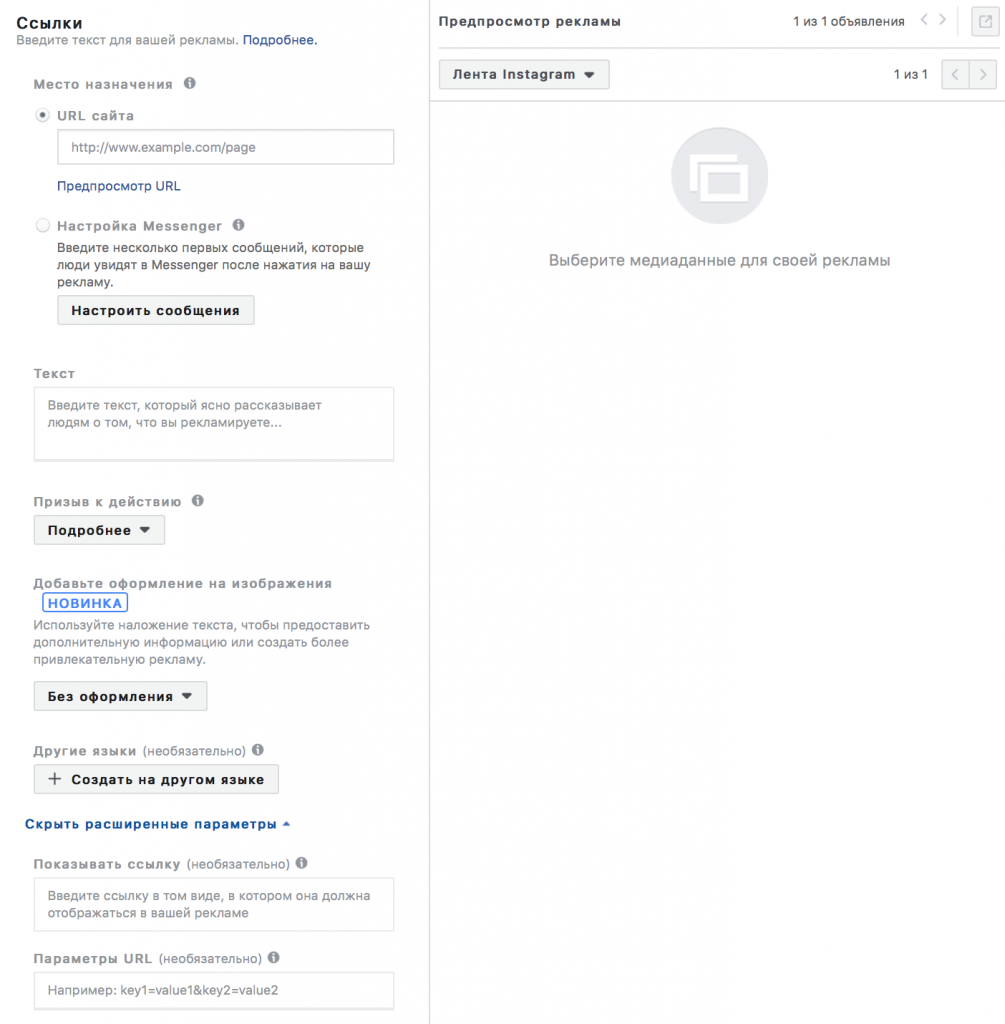 Ссылки
Введите текст для вашей рекламы. Подробнее.

Место назначения

URL сайта

http://www.example.com/page

Предпросмотр URL

Настройка Messenger

Введите несколько первых сообщений, которые люди увидят в Messenger после нажатия на вашу рекламу.

Настроить сообщения

Текст

Введите текст, который ясно рассказывает людям о том, что вы рекламируете...

Призыв к действию

Подробнее

Добавьте оформление на изображения

НОВИНКА

Используйте наложение текста, чтобы предоставить дополнительную информацию или создать более привлекательную рекламу.

Без оформления

Другие языки (необязательно)

+ Создать на другом языке

Скрыть расширенные параметры

Показывать ссылку (необязательно)

Введите ссылку в том виде, в котором она должна отображаться в вашей рекламе

Параметры URL (необязательно)

Например: key1=value1&key2=value2

Предпросмотр рекламы

1 из 1 объявления

Лента Instagram

1 из 1

Выберите медиаданные для своей рекламы